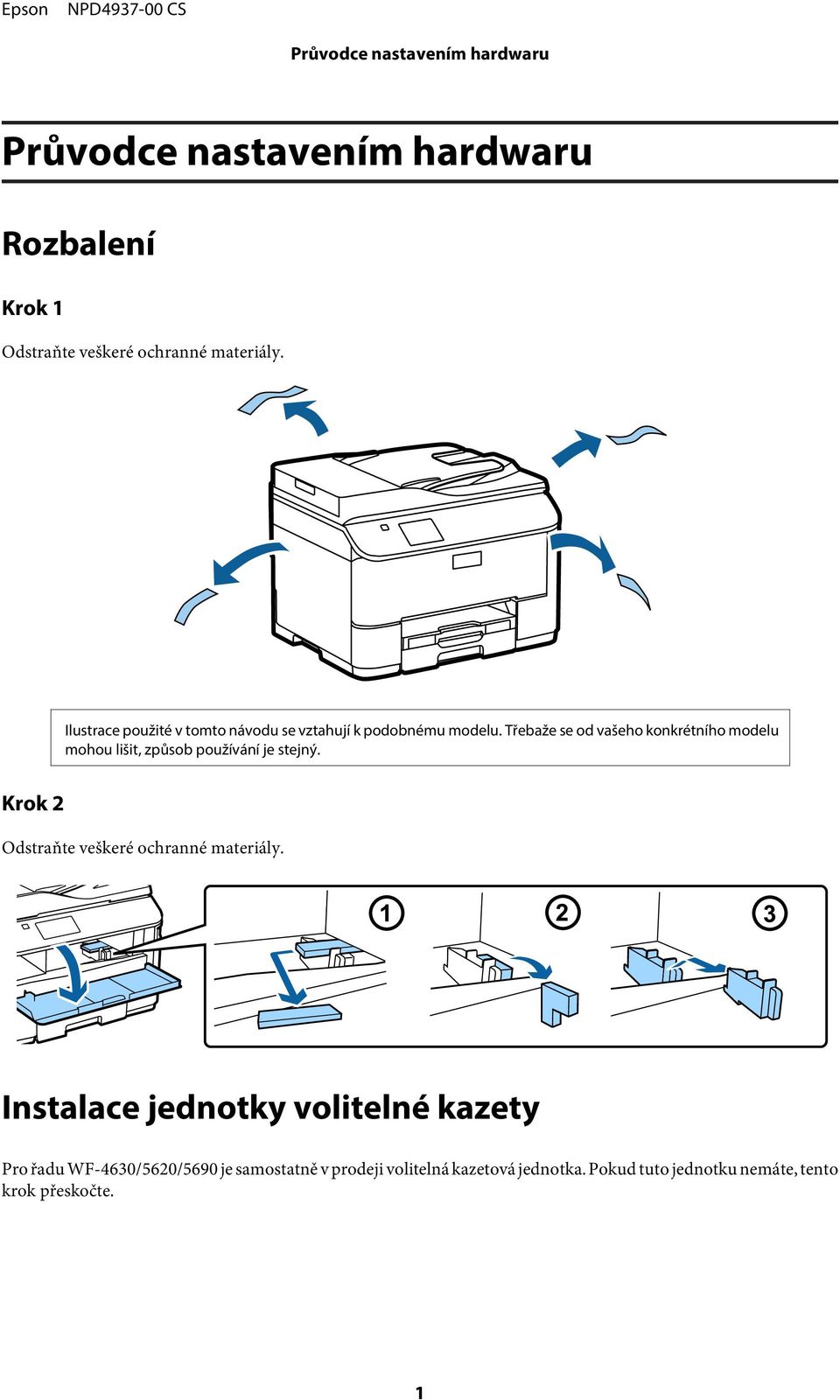 Epson NPD4937-00 CS

Průvodce nastavením hardwaru

Průvodce nastavením hardwaru

Rozbalení

Krok 1

Odstraňte veškeré ochranné materiály.

Ilustrace použité v tomto návodu se vztahují k podobnému modelu. Třebaže se od vašeho konkrétního modelu mohou lišit, způsob používání je stejný.

Krok 2

Odstraňte veškeré ochranné materiály.

1 2 3

Instalace jednotky volitelné kazety

Pro řadu WF-4630/5620/5690 je samostatně v prodeji volitelná kazetová jednotka. Pokud tuto jednotku nemáte, tento krok přeskočte.

1